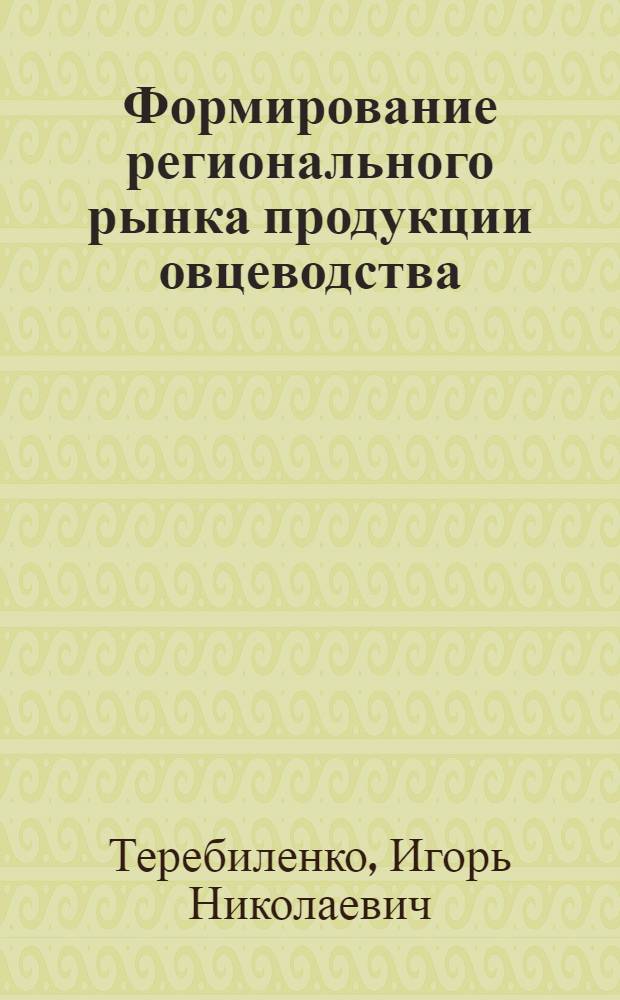 Формирование регионального рынка продукции овцеводства

Теребиленко, Игорь Николаевич